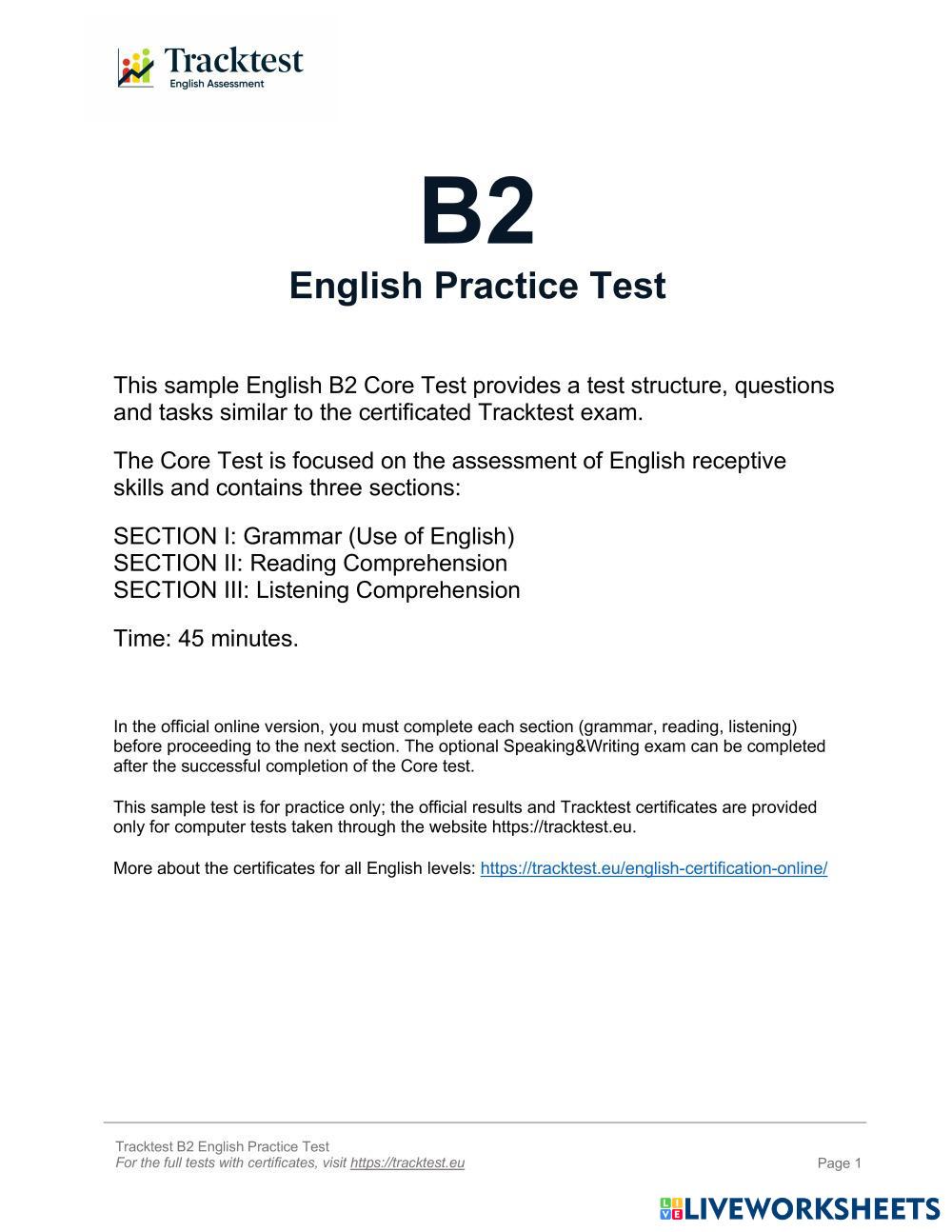 Tracktest
English Assessment

B2
English Practice Test

This sample English B2 Core Test provides a test structure, questions and tasks similar to the certificated Tracktest exam.

The Core Test is focused on the assessment of English receptive skills and contains three sections:

SECTION I: Grammar (Use of English)
SECTION II: Reading Comprehension
SECTION III: Listening Comprehension

Time: 45 minutes.

In the official online version, you must complete each section (grammar, reading, listening) before proceeding to the next section. The optional Speaking&Writing exam can be completed after the successful completion of the Core test.

This sample test is for practice only; the official results and Tracktest certificates are provided only for computer tests taken through the website https://tracktest.eu.

More about the certificates for all English levels: https://tracktest.eu/english-certification-online/

Tracktest B2 English Practice Test
For the full tests with certificates, visit https://tracktest.eu
Page 1

LIVEWORKSHEETS